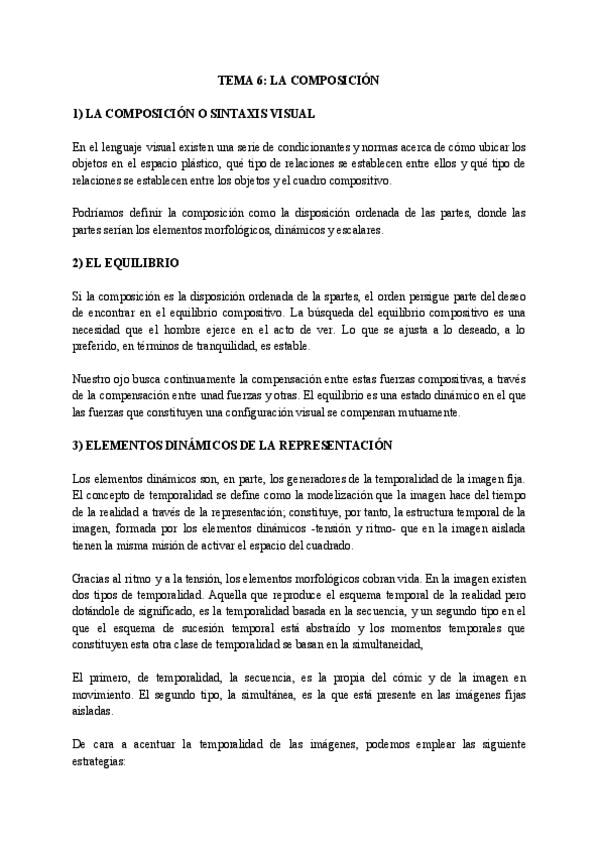 TEMA 6: LA COMPOSICIÓN

1) LA COMPOSICIÓN O SINTAXIS VISUAL

En el lenguaje visual existen una serie de condicionantes y normas acerca de cómo ubicar los objetos en el espacio plástico, qué tipo de relaciones se establecen entre ellos y qué tipo de relaciones se establecen entre los objetos y el cuadro compositivo.

Podríamos definir la composición como la disposición ordenada de las partes, donde las partes serían los elementos morfológicos, dinámicos y escalares.

2) EL EQUILIBRIO

Si la composición es la disposición ordenada de la spartes, el orden persigue parte del deseo de encontrar en el equilibrio compositivo. La búsqueda del equilibrio compositivo es una necesidad que el hombre ejerce en el acto de ver. Lo que se ajusta a lo deseado, a lo preferido, en términos de tranquilidad, es estable.

Nuestro ojo busca continuamente la compensación entre estas fuerzas compositivas, a través de la compensación entre unad fuerzas y otras. El equilibrio es una estado dinámico en el que las fuerzas que constituyen una configuración visual se compensan mutuamente.

3) ELEMENTOS DINÁMICOS DE LA REPRESENTACIÓN

Los elementos dinámicos son, en parte, los generadores de la temporalidad de la imagen fija. El concepto de temporalidad se define como la modelización que la imagen hace del tiempo de la realidad a través de la representación; constituye, por tanto, la estructura temporal de la imagen, formada por los elementos dinámicos -tensión y ritmo- que en la imagen aislada tienen la misma misión de activar el espacio del cuadrado.

Gracias al ritmo y a la tensión, los elementos morfológicos cobran vida. En la imagen existen dos tipos de temporalidad. Aquella que reproduce el esquema temporal de la realidad pero dotándole de significado, es la temporalidad basada en la secuencia, y un segundo tipo en el que el esquema de sucesión temporal está abstraído y los momentos temporales que constituyen esta otra clase de temporalidad se basan en la simultaneidad,

El primero, de temporalidad, la secuencia, es la propia del cómic y de la imagen en movimiento. El segundo tipo, la simultánea, es la que está presente en las imágenes fijas aisladas.

De cara a acentuar la temporalidad de las imágenes, podemos emplear las siguiente estrategias: